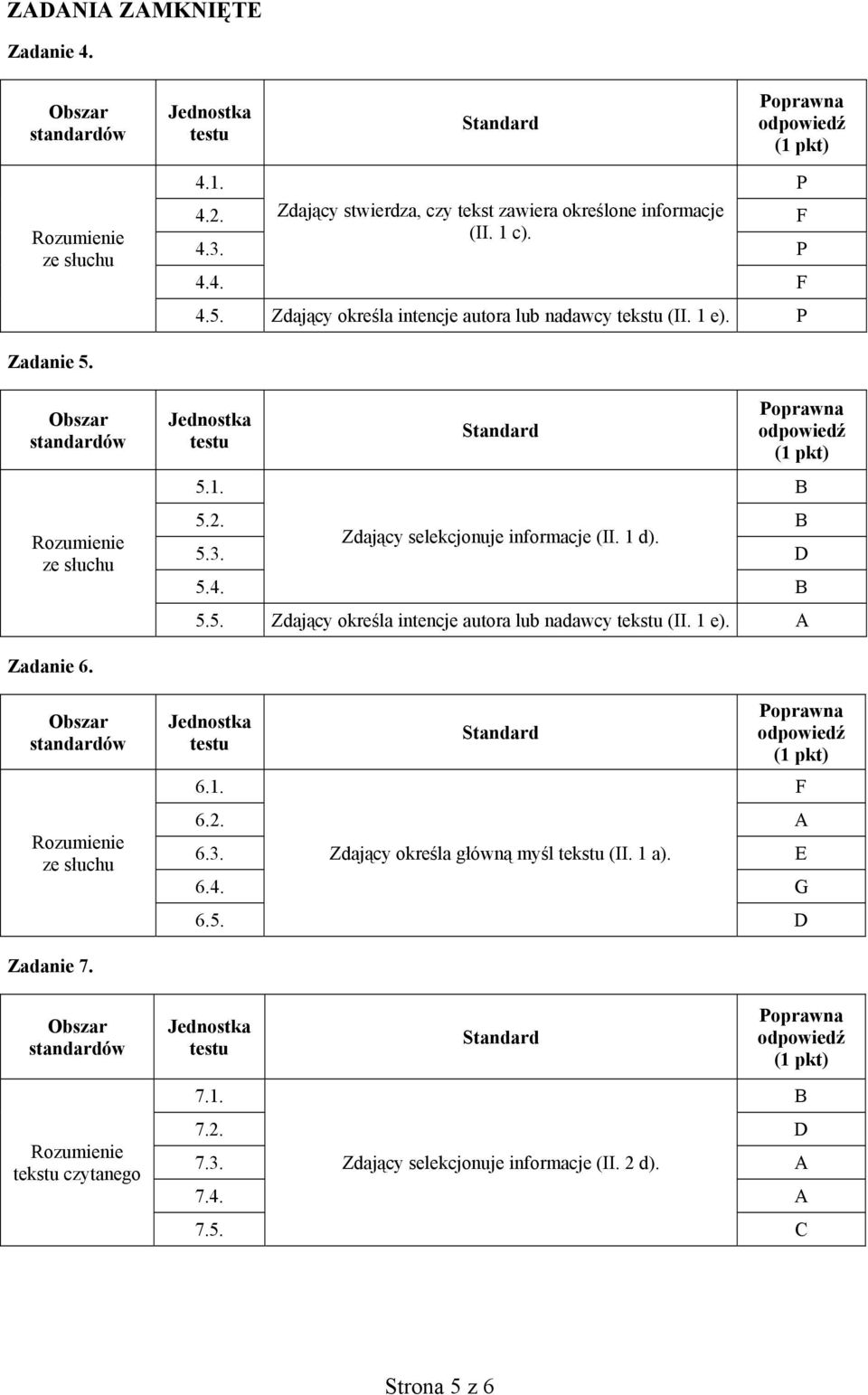 ZADANIA ZAMKNIĘTE

Zadanie 4.

| Obszar standardów | Jednostka testu | Standard | Poprawna odpowiedź (1 pkt) |
|---|---|---|---|
| Rozumienie ze słuchu | 4.1. | Zdający stwierdza, czy tekst zawiera określone informacje (II. 1 c). | P |
| | 4.2. | | F |
| | 4.3. | | P |
| | 4.4. | | F |
| | 4.5. | Zdający określa intencje autora lub nadawcy tekstu (II. 1 e). | P |

Zadanie 5.

| Obszar standardów | Jednostka testu | Standard | Poprawna odpowiedź (1 pkt) |
|---|---|---|---|
| Rozumienie ze słuchu | 5.1. | Zdający selekcjonuje informacje (II. 1 d). | B |
| | 5.2. | | B |
| | 5.3. | | D |
| | 5.4. | | B |
| | 5.5. | Zdający określa intencje autora lub nadawcy tekstu (II. 1 e). | A |

Zadanie 6.

| Obszar standardów | Jednostka testu | Standard | Poprawna odpowiedź (1 pkt) |
|---|---|---|---|
| Rozumienie ze słuchu | 6.1. | Zdający określa główną myśl tekstu (II. 1 a). | F |
| | 6.2. | | A |
| | 6.3. | | E |
| | 6.4. | | G |
| | 6.5. | | D |

Zadanie 7.

| Obszar standardów | Jednostka testu | Standard | Poprawna odpowiedź (1 pkt) |
|---|---|---|---|
| Rozumienie tekstu czytanego | 7.1. | Zdający selekcjonuje informacje (II. 2 d). | B |
| | 7.2. | | D |
| | 7.3. | | A |
| | 7.4. | | A |
| | 7.5. | | C |

Strona 5 z 6